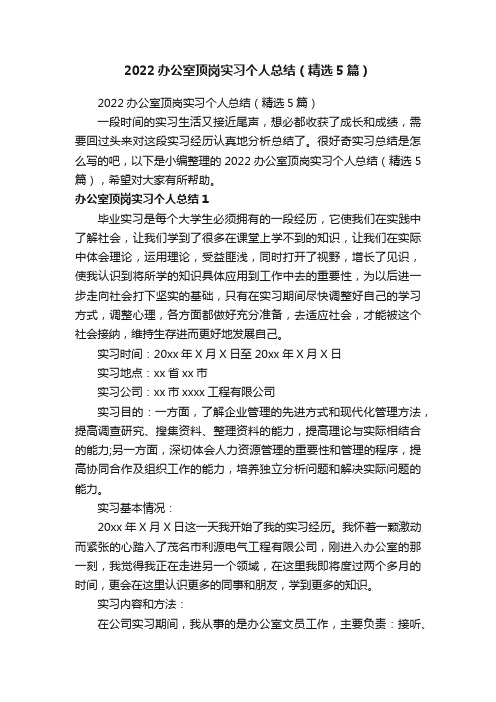 2022 办公室顶岗实习个人总结（精选 5 篇）

2022 办公室顶岗实习个人总结（精选 5 篇）

一段时间的实习生活又接近尾声，想必都收获了成长和成绩，需要回过头来对这段实习经历认真地分析总结了。很好奇实习总结是怎么写的吧，以下是小编整理的 2022 办公室顶岗实习个人总结（精选 5 篇），希望对大家有所帮助。

办公室顶岗实习个人总结 1

毕业实习是每个大学生必须拥有的一段经历，它使我们在实践中了解社会，让我们学到了很多在课堂上学不到的知识，让我们在实际中体会理论，运用理论，受益匪浅，同时打开了视野，增长了见识，使我认识到将所学的知识具体应用到工作中去的重要性，为以后进一步走向社会打下坚实的基础，只有在实习期间尽快调整好自己的学习方式，调整心理，各方面都做好充分准备，去适应社会，才能被这个社会接纳，维持生存进而更好地发展自己。

实习时间：20xx 年 X 月 X 日至 20xx 年 X 月 X 日

实习地点：xx 省 xx 市

实习公司：xx 市 xxxx 工程有限公司

实习目的：一方面，了解企业管理的先进方式和现代化管理方法，提高调查研究、搜集资料、整理资料的能力，提高理论与实际相结合的能力;另一方面，深切体会人力资源管理的重要性和管理的程序，提高协同合作及组织工作的能力，培养独立分析问题和解决实际问题的能力。

实习基本情况：

20xx 年 X 月 X 日这一天我开始了我的实习经历。我怀着一颗激动而紧张的心踏入了茂名市利源电气工程有限公司，刚进入办公室的那一刻，我觉得我正在走进另一个领域，在这里我即将度过两个多月的时间，更会在这里认识更多的同事和朋友，学到更多的知识。

实习内容和方法：

在公司实习期间，我从事的是办公室文员工作，主要负责：接听、